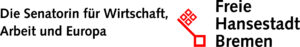 Die Senatorin für Wirtschaft,
Arbeit und Europa

Freie
Hansestadt
Bremen